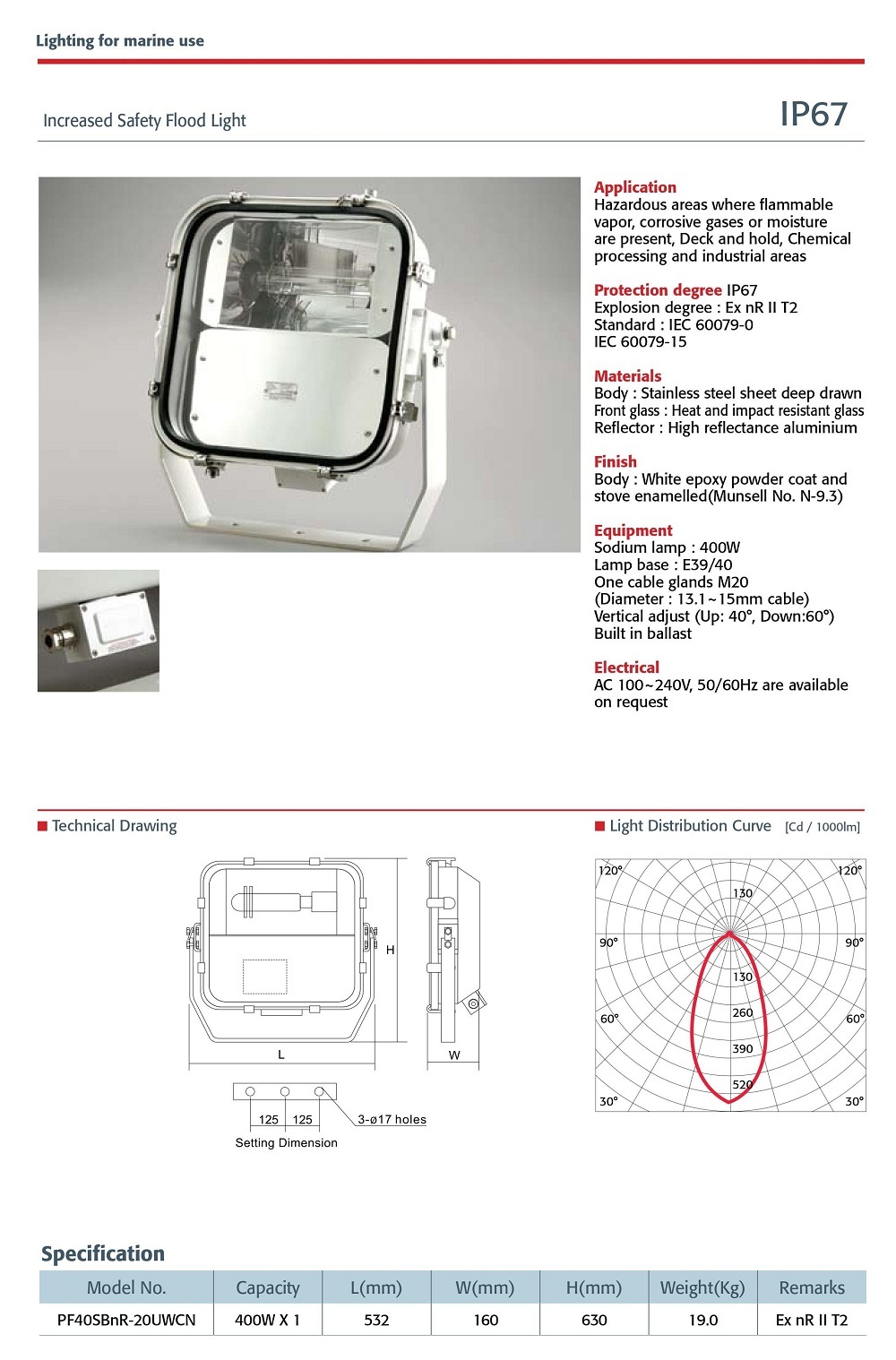 Lighting for marine use

Increased Safety Flood Light

IP67

Application
Hazardous areas where flammable vapor, corrosive gases or moisture are present, Deck and hold, Chemical processing and industrial areas

Protection degree IP67
Explosion degree : Ex nR II T2
Standard : IEC 60079-0
IEC 60079-15

Materials
Body : Stainless steel sheet deep drawn
Front glass : Heat and impact resistant glass
Reflector : High reflectance aluminium

Finish
Body : White epoxy powder coat and stove enamelled(Munsell No. N-9.3)

Equipment
Sodium lamp : 400W
Lamp base : E39/40
One cable glands M20
(Diameter : 13.1~15mm cable)
Vertical adjust (Up: 40°, Down:60°)
Built in ballast

Electrical
AC 100~240V, 50/60Hz are available on request

Technical Drawing

H
L
W
125 125
3-ø17 holes
Setting Dimension

Light Distribution Curve [Cd / 1000lm]

120° 120°
130
90° 90°
130
260
60° 60°
390
520
30° 30°

Specification

| Model No. | Capacity | L(mm) | W(mm) | H(mm) | Weight(Kg) | Remarks |
|---|---|---|---|---|---|---|
| PF40SBnR-20UWCN | 400W X 1 | 532 | 160 | 630 | 19.0 | Ex nR II T2 |